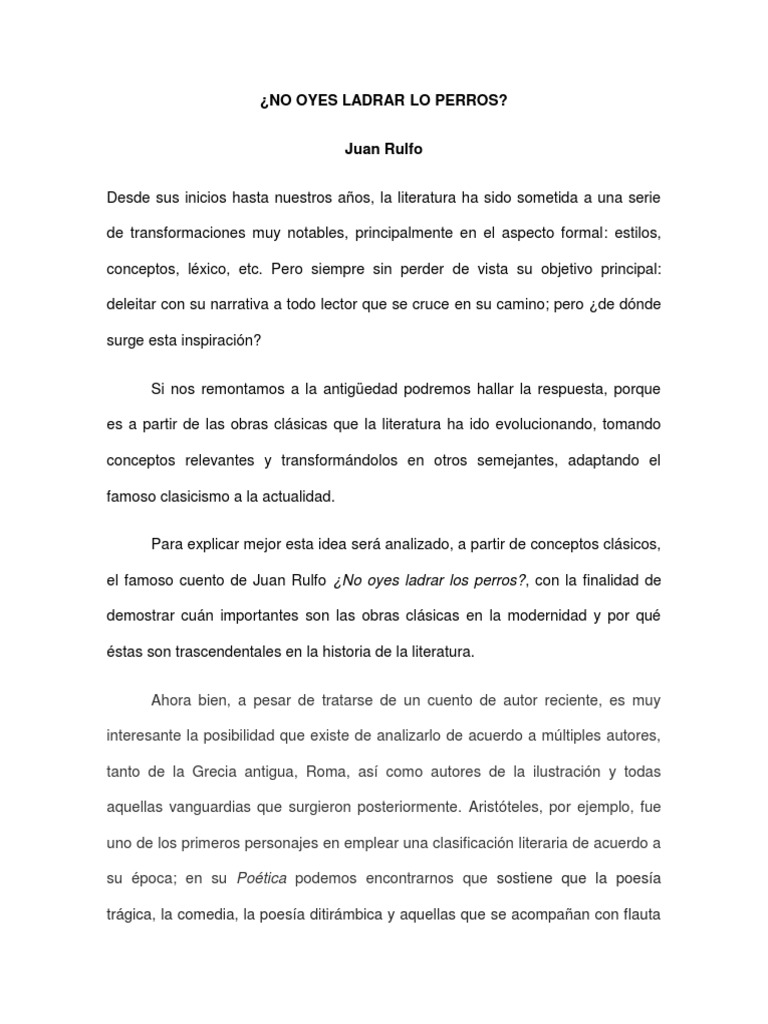 ¿NO OYES LADRAR LO PERROS?

Juan Rulfo

Desde sus inicios hasta nuestros años, la literatura ha sido sometida a una serie de transformaciones muy notables, principalmente en el aspecto formal: estilos, conceptos, léxico, etc. Pero siempre sin perder de vista su objetivo principal: deleitar con su narrativa a todo lector que se cruce en su camino; pero ¿de dónde surge esta inspiración?

Si nos remontamos a la antigüedad podremos hallar la respuesta, porque es a partir de las obras clásicas que la literatura ha ido evolucionando, tomando conceptos relevantes y transformándolos en otros semejantes, adaptando el famoso clasicismo a la actualidad.

Para explicar mejor esta idea será analizado, a partir de conceptos clásicos, el famoso cuento de Juan Rulfo ¿No oyes ladrar los perros?, con la finalidad de demostrar cuán importantes son las obras clásicas en la modernidad y por qué éstas son trascendentales en la historia de la literatura.

Ahora bien, a pesar de tratarse de un cuento de autor reciente, es muy interesante la posibilidad que existe de analizarlo de acuerdo a múltiples autores, tanto de la Grecia antigua, Roma, así como autores de la ilustración y todas aquellas vanguardias que surgieron posteriormente. Aristóteles, por ejemplo, fue uno de los primeros personajes en emplear una clasificación literaria de acuerdo a su época; en su Poética podemos encontrarnos que sostiene que la poesía trágica, la comedia, la poesía ditirámbica y aquellas que se acompañan con flauta